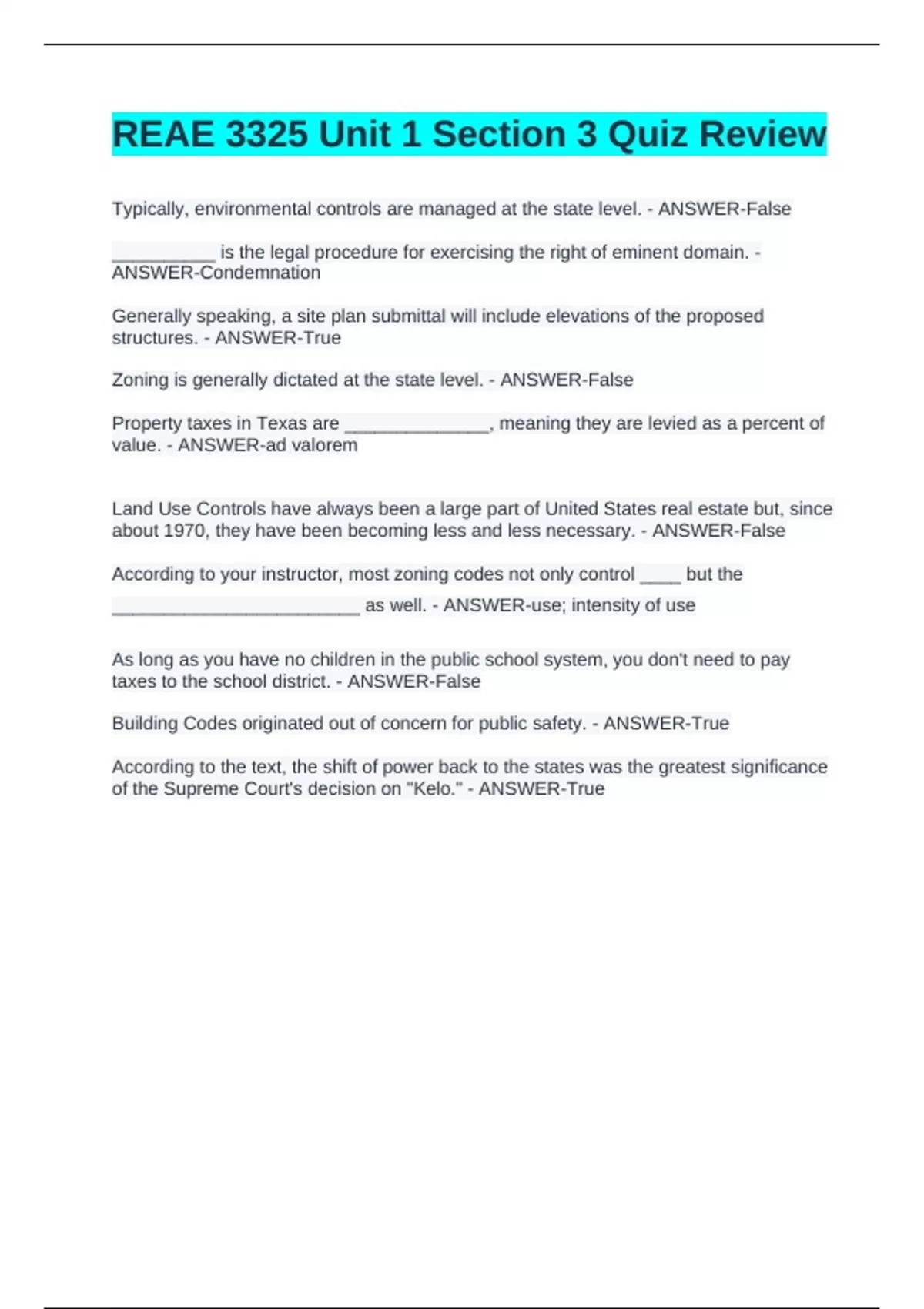 REAE 3325 Unit 1 Section 3 Quiz Review

Typically, environmental controls are managed at the state level. - ANSWER-False

__________ is the legal procedure for exercising the right of eminent domain. - ANSWER-Condemnation

Generally speaking, a site plan submittal will include elevations of the proposed structures. - ANSWER-True

Zoning is generally dictated at the state level. - ANSWER-False

Property taxes in Texas are ______________, meaning they are levied as a percent of value. - ANSWER-ad valorem

Land Use Controls have always been a large part of United States real estate but, since about 1970, they have been becoming less and less necessary. - ANSWER-False

According to your instructor, most zoning codes not only control ____ but the ________________________ as well. - ANSWER-use; intensity of use

As long as you have no children in the public school system, you don't need to pay taxes to the school district. - ANSWER-False

Building Codes originated out of concern for public safety. - ANSWER-True

According to the text, the shift of power back to the states was the greatest significance of the Supreme Court's decision on "Kelo." - ANSWER-True